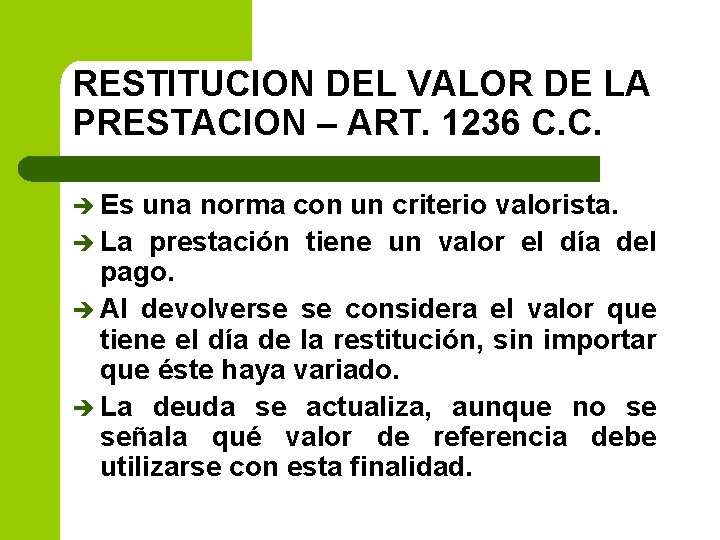 RESTITUCION DEL VALOR DE LA PRESTACION – ART. 1236 C.C.

➔ Es una norma con un criterio valorista.

➔ La prestación tiene un valor el día del pago.

➔ Al devolverse se considera el valor que tiene el día de la restitución, sin importar que éste haya variado.

➔ La deuda se actualiza, aunque no se señala qué valor de referencia debe utilizarse con esta finalidad.